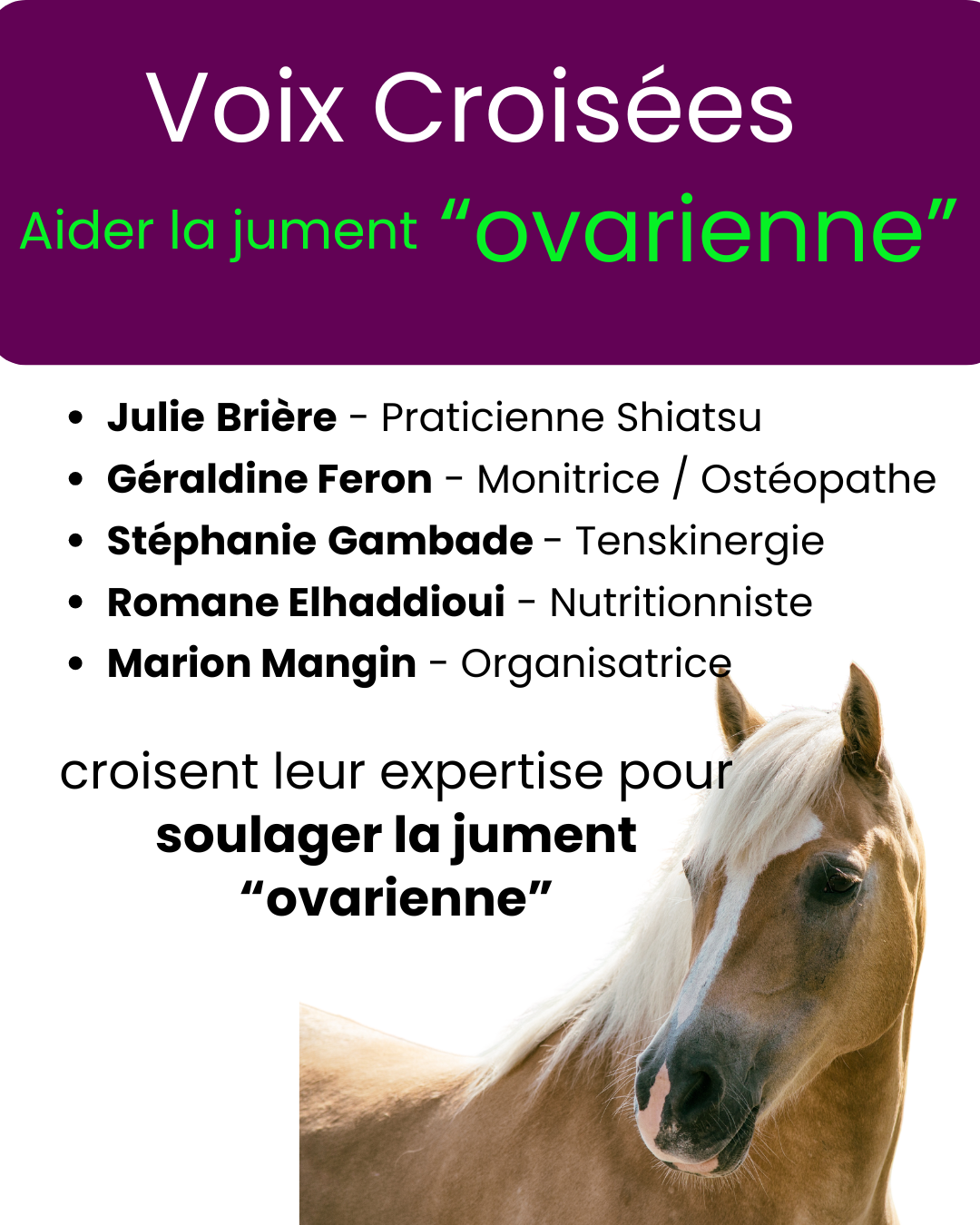 Voix Croisées

Aider la jument "ovarienne"

• Julie Brière - Praticienne Shiatsu
• Géraldine Feron - Monitrice / Ostéopathe
• Stéphanie Gambade - Tenskinergie
• Romane Elhaddioui - Nutritionniste
• Marion Mangin - Organisatrice

croisent leur expertise pour soulager la jument "ovarienne"